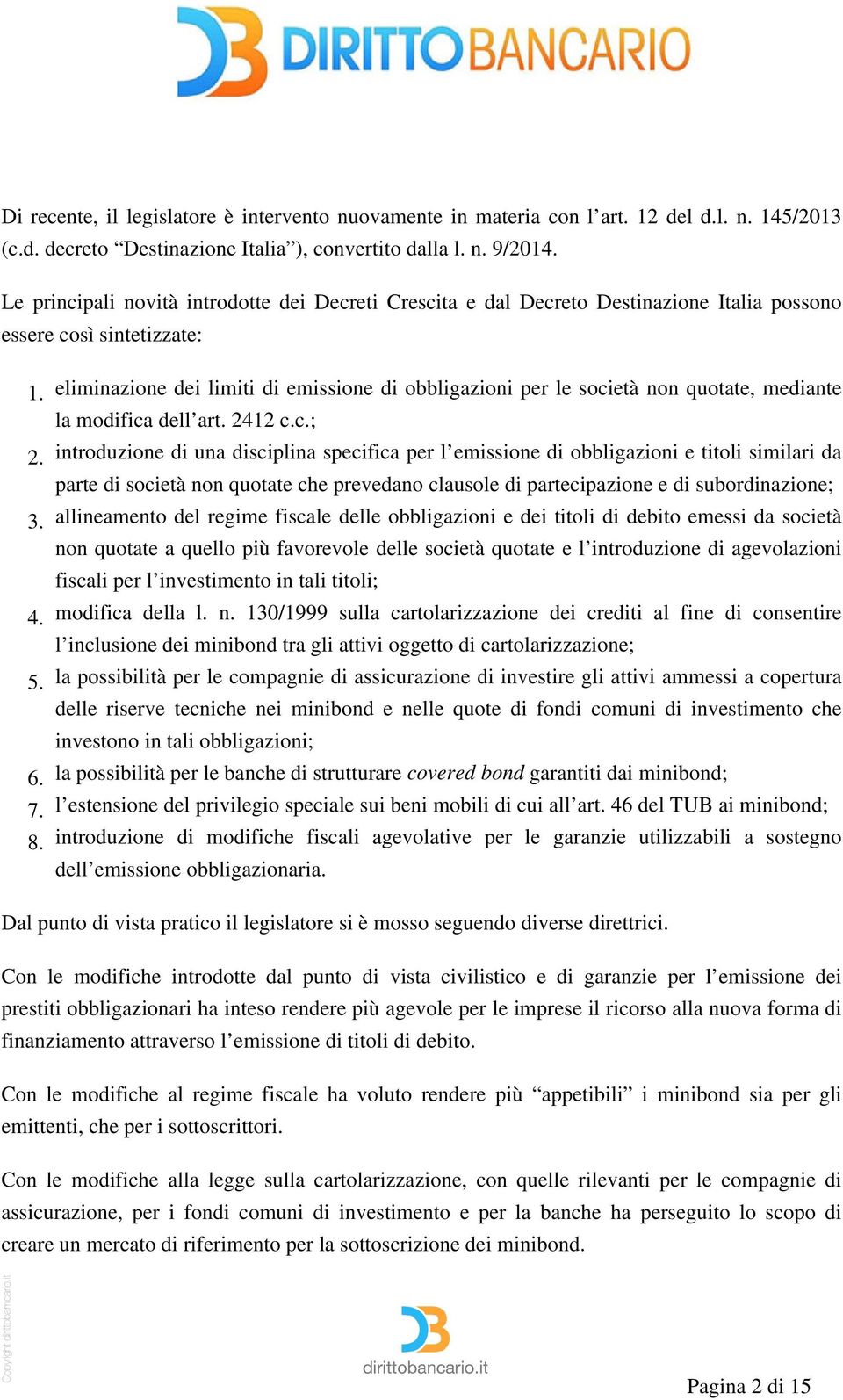 DIRITTOBANCARIO

Di recente, il legislatore è intervento nuovamente in materia con l’art. 12 del d.l. n. 145/2013 (c.d. decreto “Destinazione Italia”), convertito dalla l. n. 9/2014.

Le principali novità introdotte dei Decreti Crescita e dal Decreto Destinazione Italia possono essere così sintetizzate:

1. eliminazione dei limiti di emissione di obbligazioni per le società non quotate, mediante la modifica dell’art. 2412 c.c.;
2. introduzione di una disciplina specifica per l’emissione di obbligazioni e titoli similari da parte di società non quotate che prevedano clausole di partecipazione e di subordinazione;
3. allineamento del regime fiscale delle obbligazioni e dei titoli di debito emessi da società non quotate a quello più favorevole delle società quotate e l’introduzione di agevolazioni fiscali per l’investimento in tali titoli;
4. modifica della l. n. 130/1999 sulla cartolarizzazione dei crediti al fine di consentire l’inclusione dei minibond tra gli attivi oggetto di cartolarizzazione;
5. la possibilità per le compagnie di assicurazione di investire gli attivi ammessi a copertura delle riserve tecniche nei minibond e nelle quote di fondi comuni di investimento che investono in tali obbligazioni;
6. la possibilità per le banche di strutturare covered bond garantiti dai minibond;
7. l’estensione del privilegio speciale sui beni mobili di cui all’art. 46 del TUB ai minibond;
8. introduzione di modifiche fiscali agevolative per le garanzie utilizzabili a sostegno dell’emissione obbligazionaria.

Dal punto di vista pratico il legislatore si è mosso seguendo diverse direttrici.

Con le modifiche introdotte dal punto di vista civilistico e di garanzie per l’emissione dei prestiti obbligazionari ha inteso rendere più agevole per le imprese il ricorso alla nuova forma di finanziamento attraverso l’emissione di titoli di debito.

Con le modifiche al regime fiscale ha voluto rendere più “appetibili” i minibond sia per gli emittenti, che per i sottoscrittori.

Con le modifiche alla legge sulla cartolarizzazione, con quelle rilevanti per le compagnie di assicurazione, per i fondi comuni di investimento e per la banche ha perseguito lo scopo di creare un mercato di riferimento per la sottoscrizione dei minibond.

Copyright dirittobancario.it

dirittobancario.it

Pagina 2 di 15